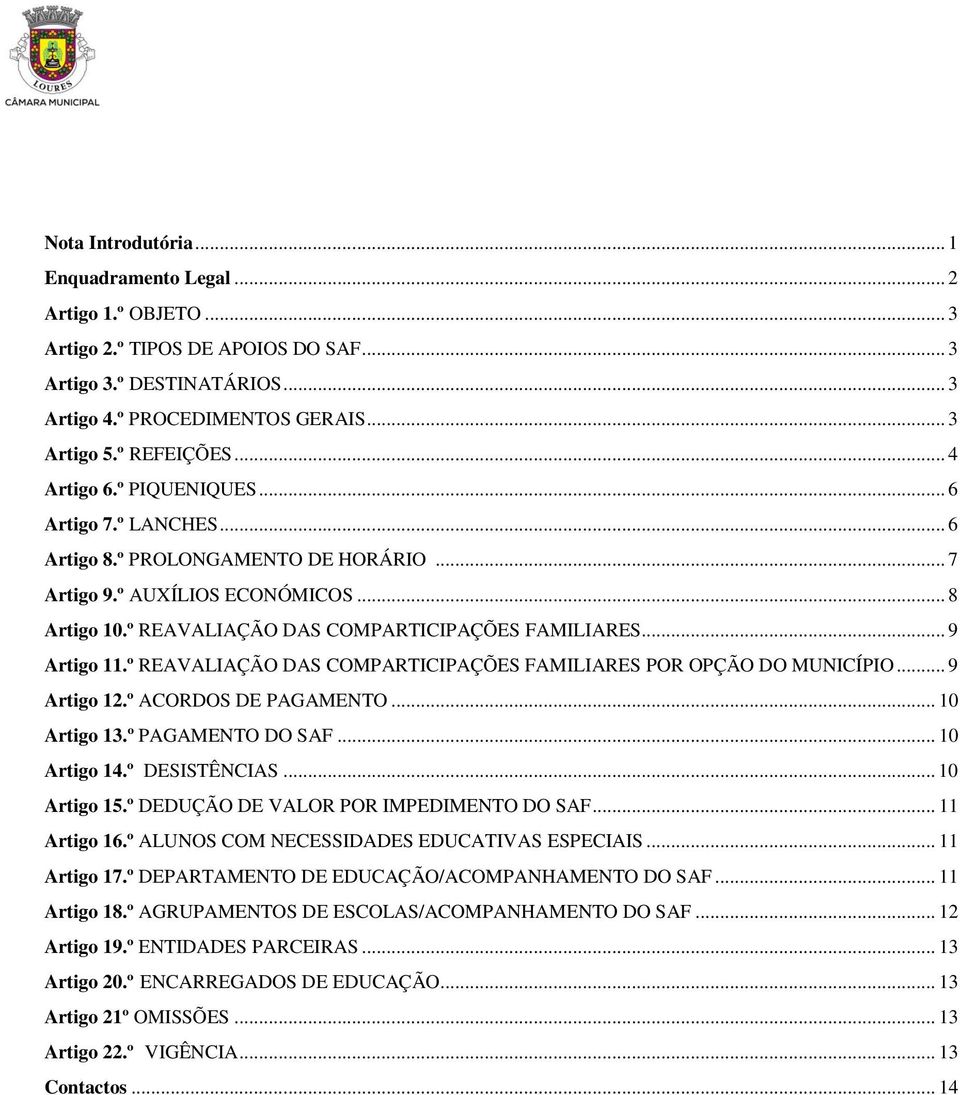 LOURES
CÂMARA MUNICIPAL

Nota Introdutória ... 1
Enquadramento Legal ... 2
Artigo 1.º OBJETO ... 3
Artigo 2.º TIPOS DE APOIOS DO SAF ... 3
Artigo 3.º DESTINATÁRIOS ... 3
Artigo 4.º PROCEDIMENTOS GERAIS ... 3
Artigo 5.º REFEIÇÕES ... 4
Artigo 6.º PIQUENIQUES ... 6
Artigo 7.º LANCHES ... 6
Artigo 8.º PROLONGAMENTO DE HORÁRIO ... 7
Artigo 9.º AUXÍLIOS ECONÓMICOS ... 8
Artigo 10.º REAVALIAÇÃO DAS COMPARTICIPAÇÕES FAMILIARES ... 9
Artigo 11.º REAVALIAÇÃO DAS COMPARTICIPAÇÕES FAMILIARES POR OPÇÃO DO MUNICÍPIO ... 9
Artigo 12.º ACORDOS DE PAGAMENTO ... 10
Artigo 13.º PAGAMENTO DO SAF ... 10
Artigo 14.º DESISTÊNCIAS ... 10
Artigo 15.º DEDUÇÃO DE VALOR POR IMPEDIMENTO DO SAF ... 11
Artigo 16.º ALUNOS COM NECESSIDADES EDUCATIVAS ESPECIAIS ... 11
Artigo 17.º DEPARTAMENTO DE EDUCAÇÃO/ACOMPANHAMENTO DO SAF ... 11
Artigo 18.º AGRUPAMENTOS DE ESCOLAS/ACOMPANHAMENTO DO SAF ... 12
Artigo 19.º ENTIDADES PARCEIRAS ... 13
Artigo 20.º ENCARREGADOS DE EDUCAÇÃO ... 13
Artigo 21º OMISSÕES ... 13
Artigo 22.º VIGÊNCIA ... 13
Contactos ... 14